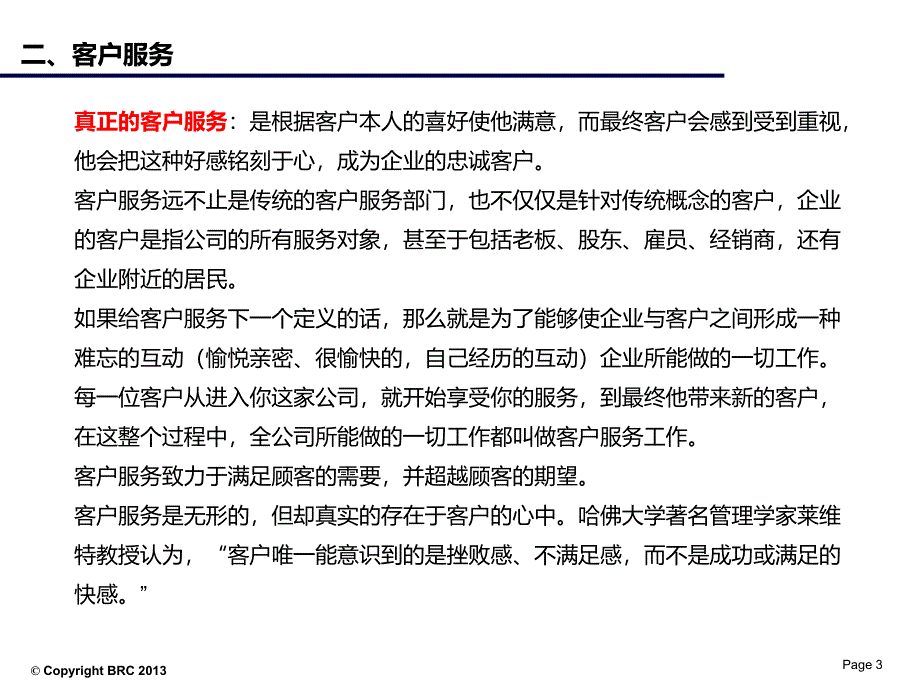 二、客户服务

真正的客户服务：是根据客户本人的喜好使他满意，而最终客户会感到受到重视，他会把这种好感铭刻于心，成为企业的忠诚客户。

客户服务远不止是传统的客户服务部门，也不仅仅是针对传统概念的客户，企业的客户是指公司的所有服务对象，甚至于包括老板、股东、雇员、经销商，还有企业附近的居民。

如果给客户服务下一个定义的话，那么就是为了能够使企业与客户之间形成一种难忘的互动（愉悦亲密、很愉快的，自己经历的互动）企业所能做的一切工作。

每一位客户从进入你这家公司，就开始享受你的服务，到最终他带来新的客户，在这整个过程中，全公司所能做的一切工作都叫做客户服务工作。

客户服务致力于满足顾客的需要，并超越顾客的期望。

客户服务是无形的，但却真实的存在于客户的心中。哈佛大学著名管理学家莱维特教授认为，“客户唯一能意识到的是挫败感、不满足感，而不是成功或满足的快感。”

© Copyright BRC 2013

Page 3